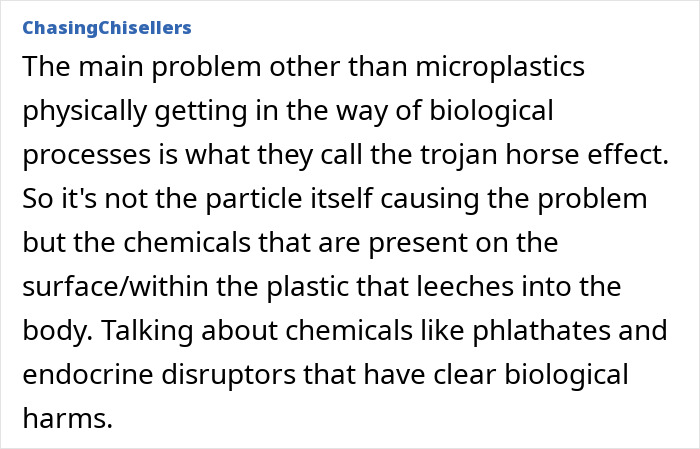 ChasingChisellers

The main problem other than microplastics physically getting in the way of biological processes is what they call the trojan horse effect. So it's not the particle itself causing the problem but the chemicals that are present on the surface/within the plastic that leeches into the body. Talking about chemicals like phlathates and endocrine disruptors that have clear biological harms.